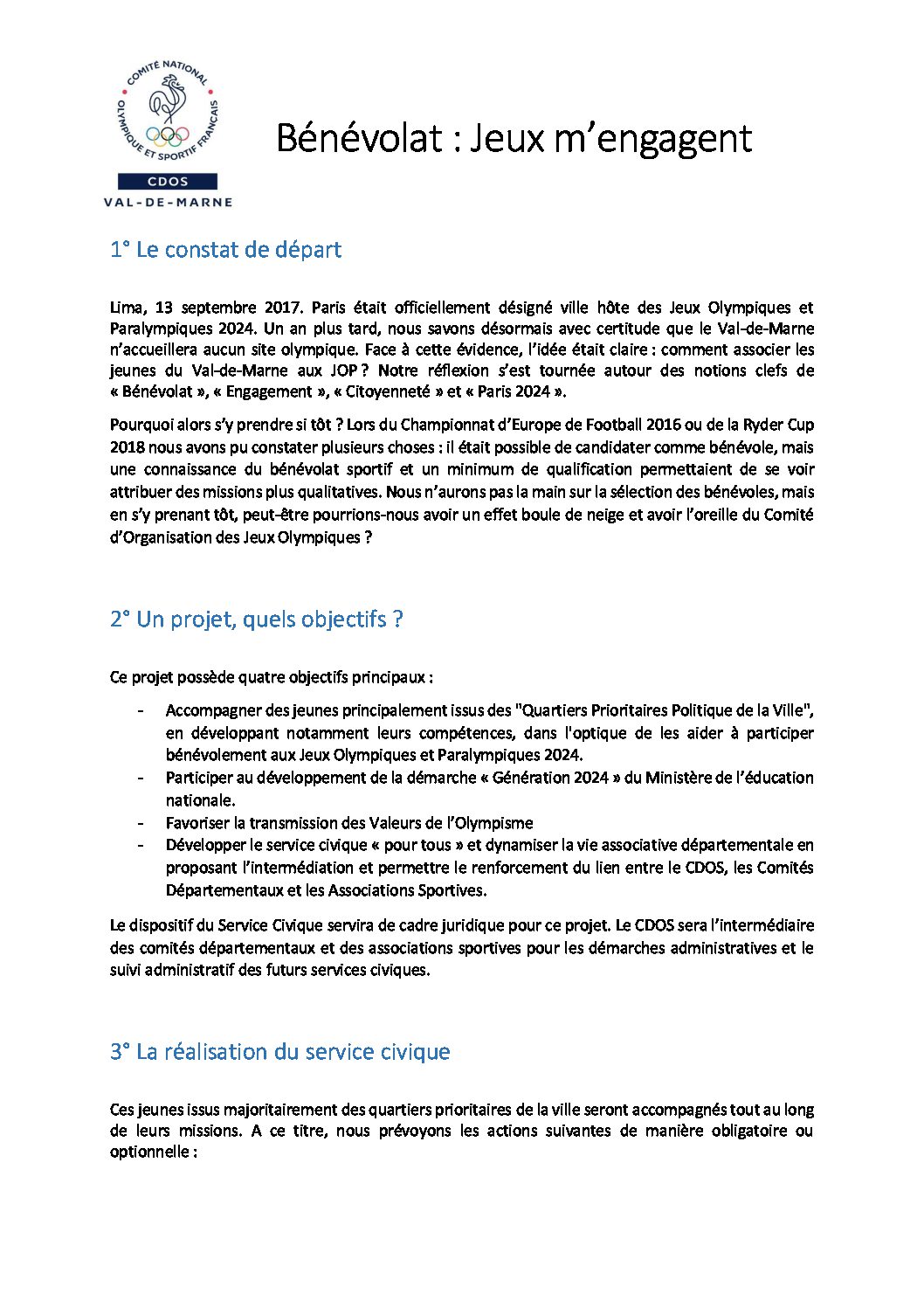 COMITÉ NATIONAL OLYMPIQUE ET SPORTIF FRANÇAIS
CDOS
VAL-DE-MARNE

Bénévolat : Jeux m'engagent

1° Le constat de départ

Lima, 13 septembre 2017. Paris était officiellement désigné ville hôte des Jeux Olympiques et Paralympiques 2024. Un an plus tard, nous savons désormais avec certitude que le Val-de-Marne n'accueillera aucun site olympique. Face à cette évidence, l'idée était claire : comment associer les jeunes du Val-de-Marne aux JOP ? Notre réflexion s'est tournée autour des notions clefs de « Bénévolat », « Engagement », « Citoyenneté » et « Paris 2024 ».

Pourquoi alors s'y prendre si tôt ? Lors du Championnat d'Europe de Football 2016 ou de la Ryder Cup 2018 nous avons pu constater plusieurs choses : il était possible de candidater comme bénévole, mais une connaissance du bénévolat sportif et un minimum de qualification permettaient de se voir attribuer des missions plus qualitatives. Nous n'aurons pas la main sur la sélection des bénévoles, mais en s'y prenant tôt, peut-être pourrions-nous avoir un effet boule de neige et avoir l'oreille du Comité d'Organisation des Jeux Olympiques ?

2° Un projet, quels objectifs ?

Ce projet possède quatre objectifs principaux :

- Accompagner des jeunes principalement issus des "Quartiers Prioritaires Politique de la Ville", en développant notamment leurs compétences, dans l'optique de les aider à participer bénévolement aux Jeux Olympiques et Paralympiques 2024.
- Participer au développement de la démarche « Génération 2024 » du Ministère de l'éducation nationale.
- Favoriser la transmission des Valeurs de l'Olympisme
- Développer le service civique « pour tous » et dynamiser la vie associative départementale en proposant l'intermédiation et permettre le renforcement du lien entre le CDOS, les Comités Départementaux et les Associations Sportives.

Le dispositif du Service Civique servira de cadre juridique pour ce projet. Le CDOS sera l'intermédiaire des comités départementaux et des associations sportives pour les démarches administratives et le suivi administratif des futurs services civiques.

3° La réalisation du service civique

Ces jeunes issus majoritairement des quartiers prioritaires de la ville seront accompagnés tout au long de leurs missions. A ce titre, nous prévoyons les actions suivantes de manière obligatoire ou optionnelle :